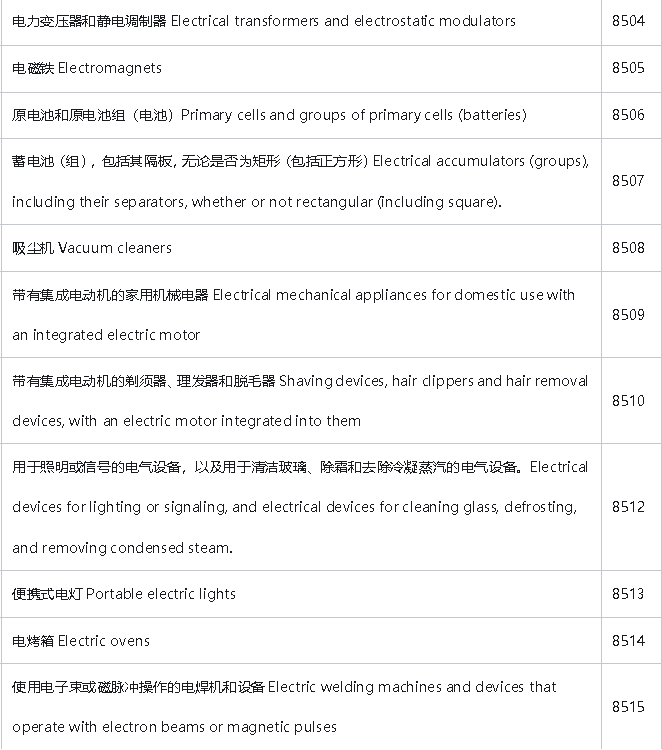 | | |
|---|---|
| 电力变压器和静电调制器 Electrical transformers and electrostatic modulators | 8504 |
| 电磁铁 Electromagnets | 8505 |
| 原电池和原电池组（电池）Primary cells and groups of primary cells (batteries) | 8506 |
| 蓄电池（组），包括其隔板，无论是否为矩形（包括正方形）Electrical accumulators (groups), including their separators, whether or not rectangular (including square). | 8507 |
| 吸尘机 Vacuum cleaners | 8508 |
| 带有集成电动机的家用机械电器 Electrical mechanical appliances for domestic use with an integrated electric motor | 8509 |
| 带有集成电动机的剃须器、理发器和脱毛器 Shaving devices, hair clippers and hair removal devices, with an electric motor integrated into them | 8510 |
| 用于照明或信号的电气设备，以及用于清洁玻璃、除霜和去除冷凝蒸汽的电气设备。Electrical devices for lighting or signaling, and electrical devices for cleaning glass, defrosting, and removing condensed steam. | 8512 |
| 便携式电灯 Portable electric lights | 8513 |
| 电烤箱 Electric ovens | 8514 |
| 使用电子束或磁脉冲操作的电焊机和设备 Electric welding machines and devices that operate with electron beams or magnetic pulses | 8515 |